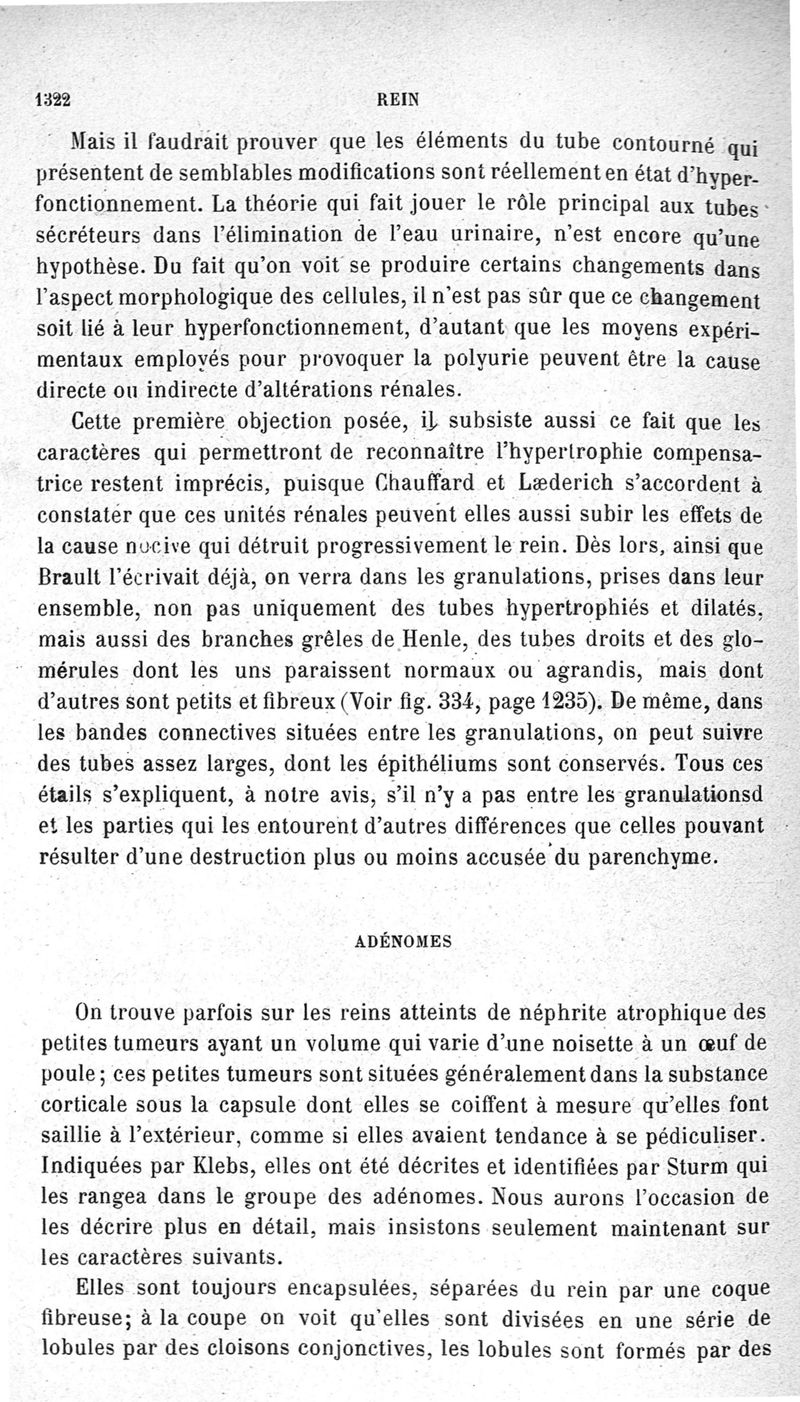 1322 REIN

Mais il faudrait prouver que les éléments du tube contourné qui présentent de semblables modifications sont réellement en état d'hyperfonctionnement. La théorie qui fait jouer le rôle principal aux tubes sécréteurs dans l'élimination de l'eau urinaire, n'est encore qu'une hypothèse. Du fait qu'on voit se produire certains changements dans l'aspect morphologique des cellules, il n'est pas sûr que ce changement soit lié à leur hyperfonctionnement, d'autant que les moyens expérimentaux employés pour provoquer la polyurie peuvent être la cause directe ou indirecte d'altérations rénales.

Cette première objection posée, il subsiste aussi ce fait que les caractères qui permettront de reconnaître l'hypertrophie compensatrice restent imprécis, puisque Chauffard et Læderich s'accordent à constater que ces unités rénales peuvent elles aussi subir les effets de la cause nocive qui détruit progressivement le rein. Dès lors, ainsi que Brault l'écrivait déjà, on verra dans les granulations, prises dans leur ensemble, non pas uniquement des tubes hypertrophiés et dilatés, mais aussi des branches grêles de Henle, des tubes droits et des glomérules dont les uns paraissent normaux ou agrandis, mais dont d'autres sont petits et fibreux (Voir fig. 334, page 1235). De même, dans les bandes connectives situées entre les granulations, on peut suivre des tubes assez larges, dont les épithéliums sont conservés. Tous ces étails s'expliquent, à notre avis, s'il n'y a pas entre les granulationsd et les parties qui les entourent d'autres différences que celles pouvant résulter d'une destruction plus ou moins accusée du parenchyme.

ADÉNOMES

On trouve parfois sur les reins atteints de néphrite atrophique des petites tumeurs ayant un volume qui varie d'une noisette à un œuf de poule; ces petites tumeurs sont situées généralement dans la substance corticale sous la capsule dont elles se coiffent à mesure qu'elles font saillie à l'extérieur, comme si elles avaient tendance à se pédiculiser. Indiquées par Klebs, elles ont été décrites et identifiées par Sturm qui les rangea dans le groupe des adénomes. Nous aurons l'occasion de les décrire plus en détail, mais insistons seulement maintenant sur les caractères suivants.

Elles sont toujours encapsulées, séparées du rein par une coque fibreuse; à la coupe on voit qu'elles sont divisées en une série de lobules par des cloisons conjonctives, les lobules sont formés par des